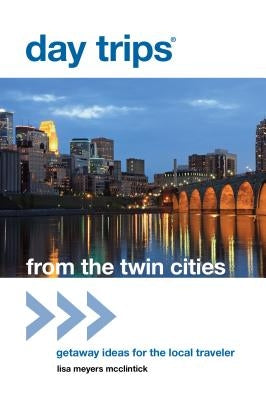 day trips®

from the twin cities

getaway ideas for the local traveler

lisa meyers mcclintick